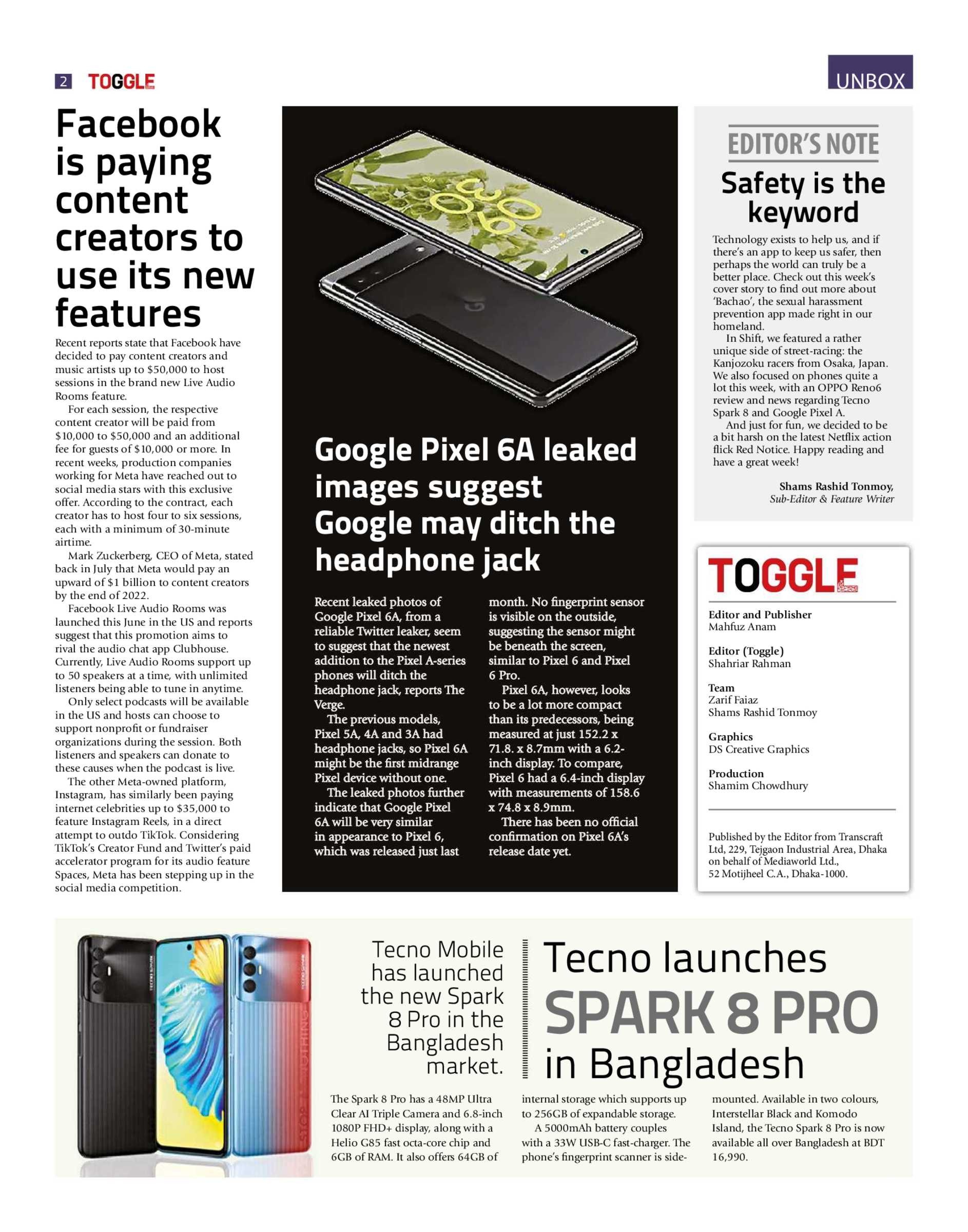 2 TOGGLE

UNBOX

Facebook is paying content creators to use its new features

Recent reports state that Facebook have decided to pay content creators and music artists up to $50,000 to host sessions in the brand new Live Audio Rooms feature.

For each session, the respective content creator will be paid from $10,000 to $50,000 and an additional fee for guests of $10,000 or more. In recent weeks, production companies working for Meta have reached out to social media stars with this exclusive offer. According to the contract, each creator has to host four to six sessions, each with a minimum of 30-minute airtime.

Mark Zuckerberg, CEO of Meta, stated back in July that Meta would pay an upward of $1 billion to content creators by the end of 2022.

Facebook Live Audio Rooms was launched this June in the US and reports suggest that this promotion aims to rival the audio chat app Clubhouse. Currently, Live Audio Rooms support up to 50 speakers at a time, with unlimited listeners being able to tune in anytime.

Only select podcasts will be available in the US and hosts can choose to support nonprofit or fundraiser organizations during the session. Both listeners and speakers can donate to these causes when the podcast is live.

The other Meta-owned platform, Instagram, has similarly been paying internet celebrities up to $35,000 to feature Instagram Reels, in a direct attempt to outdo TikTok. Considering TikTok's Creator Fund and Twitter's paid accelerator program for its audio feature Spaces, Meta has been stepping up in the social media competition.

Google Pixel 6A leaked images suggest Google may ditch the headphone jack

Recent leaked photos of Google Pixel 6A, from a reliable Twitter leaker, seem to suggest that the newest addition to the Pixel A-series phones will ditch the headphone jack, reports The Verge.

The previous models, Pixel 5A, 4A and 3A had headphone jacks, so Pixel 6A might be the first midrange Pixel device without one.

The leaked photos further indicate that Google Pixel 6A will be very similar in appearance to Pixel 6, which was released just last month. No fingerprint sensor is visible on the outside, suggesting the sensor might be beneath the screen, similar to Pixel 6 and Pixel 6 Pro.

Pixel 6A, however, looks to be a lot more compact than its predecessors, being measured at just 152.2 x 71.8. x 8.7mm with a 6.2-inch display. To compare, Pixel 6 had a 6.4-inch display with measurements of 158.6 x 74.8 x 8.9mm.

There has been no official confirmation on Pixel 6A's release date yet.

EDITOR'S NOTE

Safety is the keyword

Technology exists to help us, and if there's an app to keep us safer, then perhaps the world can truly be a better place. Check out this week's cover story to find out more about 'Bachao', the sexual harassment prevention app made right in our homeland.

In Shift, we featured a rather unique side of street-racing: the Kanjozoku racers from Osaka, Japan. We also focused on phones quite a lot this week, with an OPPO Reno6 review and news regarding Tecno Spark 8 and Google Pixel A.

And just for fun, we decided to be a bit harsh on the latest Netflix action flick Red Notice. Happy reading and have a great week!

Shams Rashid Tonmoy,
Sub-Editor & Feature Writer

TOGGLE

Editor and Publisher
Mahfuz Anam

Editor (Toggle)
Shahriar Rahman

Team
Zarif Faiaz
Shams Rashid Tonmoy

Graphics
DS Creative Graphics

Production
Shamim Chowdhury

Published by the Editor from Transcraft Ltd, 229, Tejgaon Industrial Area, Dhaka on behalf of Mediaworld Ltd., 52 Motijheel C.A., Dhaka-1000.

Tecno Mobile has launched the new Spark 8 Pro in the Bangladesh market.

Tecno launches SPARK 8 PRO in Bangladesh

The Spark 8 Pro has a 48MP Ultra Clear AI Triple Camera and 6.8-inch 1080P FHD+ display, along with a Helio G85 fast octa-core chip and 6GB of RAM. It also offers 64GB of internal storage which supports up to 256GB of expandable storage.

A 5000mAh battery couples with a 33W USB-C fast-charger. The phone's fingerprint scanner is side-mounted. Available in two colours, Interstellar Black and Komodo Island, the Tecno Spark 8 Pro is now available all over Bangladesh at BDT 16,990.